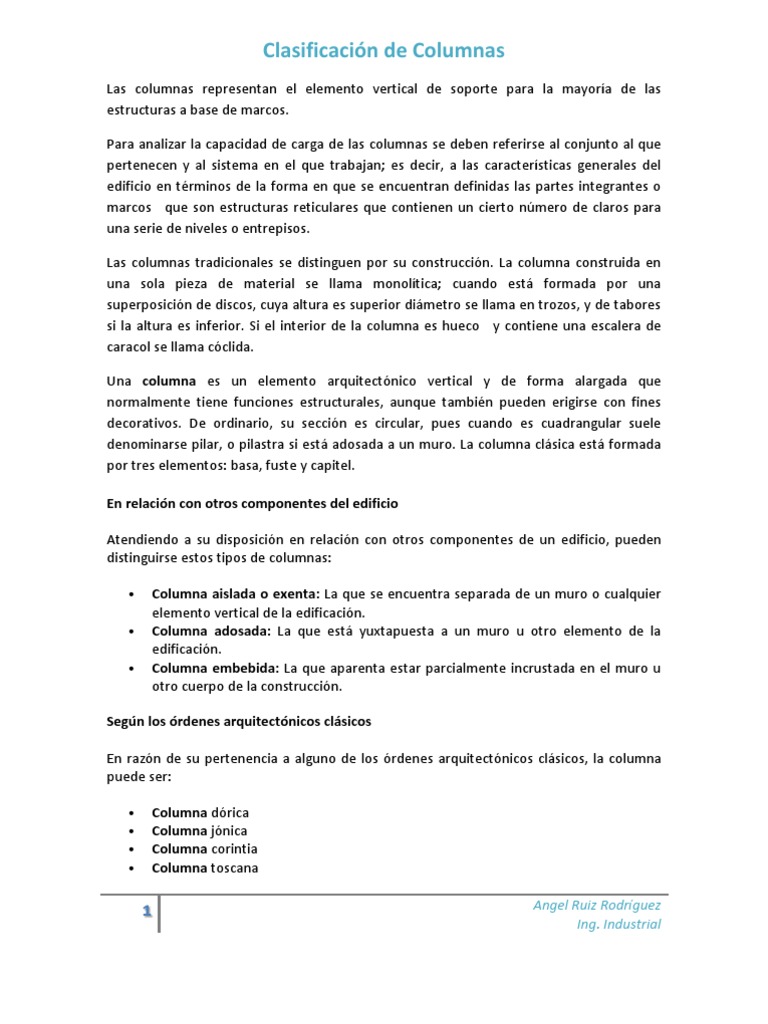 Clasificación de Columnas

Las columnas representan el elemento vertical de soporte para la mayoría de las estructuras a base de marcos.

Para analizar la capacidad de carga de las columnas se deben referirse al conjunto al que pertenecen y al sistema en el que trabajan; es decir, a las características generales del edificio en términos de la forma en que se encuentran definidas las partes integrantes o marcos que son estructuras reticulares que contienen un cierto número de claros para una serie de niveles o entrepisos.

Las columnas tradicionales se distinguen por su construcción. La columna construida en una sola pieza de material se llama monolítica; cuando está formada por una superposición de discos, cuya altura es superior diámetro se llama en trozos, y de tabores si la altura es inferior. Si el interior de la columna es hueco y contiene una escalera de caracol se llama cóclida.

Una columna es un elemento arquitectónico vertical y de forma alargada que normalmente tiene funciones estructurales, aunque también pueden erigirse con fines decorativos. De ordinario, su sección es circular, pues cuando es cuadrangular suele denominarse pilar, o pilastra si está adosada a un muro. La columna clásica está formada por tres elementos: basa, fuste y capitel.

En relación con otros componentes del edificio

Atendiendo a su disposición en relación con otros componentes de un edificio, pueden distinguirse estos tipos de columnas:

• Columna aislada o exenta: La que se encuentra separada de un muro o cualquier elemento vertical de la edificación.
• Columna adosada: La que está yuxtapuesta a un muro u otro elemento de la edificación.
• Columna embebida: La que aparenta estar parcialmente incrustada en el muro u otro cuerpo de la construcción.

Según los órdenes arquitectónicos clásicos

En razón de su pertenencia a alguno de los órdenes arquitectónicos clásicos, la columna puede ser:

• Columna dórica
• Columna jónica
• Columna corintia
• Columna toscana

1

Angel Ruiz Rodríguez
Ing. Industrial